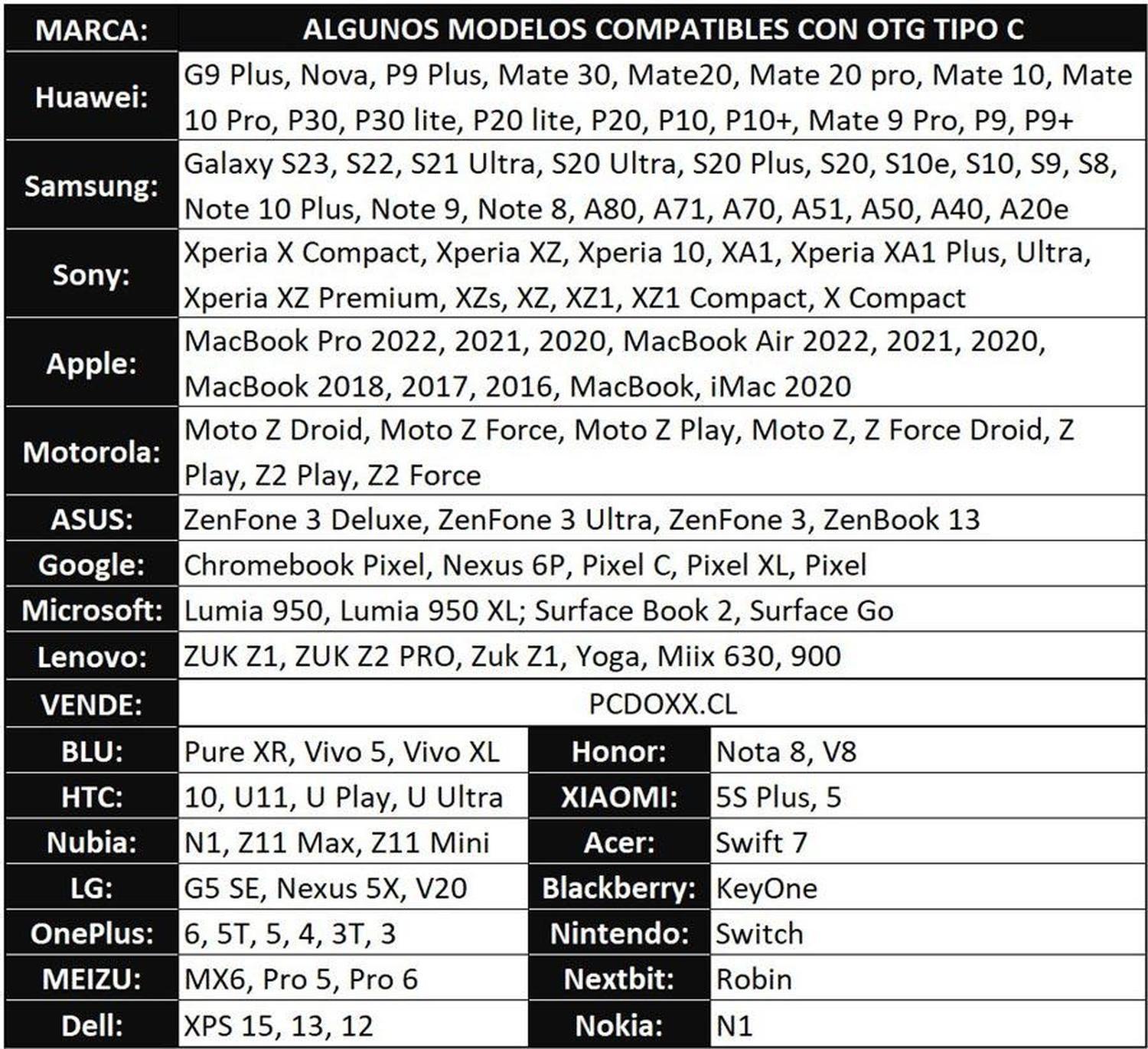 | MARCA: | ALGUNOS MODELOS COMPATIBLES CON OTG TIPO C | | |
|---|---|---|---|
| Huawei: | G9 Plus, Nova, P9 Plus, Mate 30, Mate20, Mate 20 pro, Mate 10, Mate 10 Pro, P30, P30 lite, P20 lite, P20, P10, P10+, Mate 9 Pro, P9, P9+ | | |
| Samsung: | Galaxy S23, S22, S21 Ultra, S20 Ultra, S20 Plus, S20, S10e, S10, S9, S8, Note 10 Plus, Note 9, Note 8, A80, A71, A70, A51, A50, A40, A20e | | |
| Sony: | Xperia X Compact, Xperia XZ, Xperia 10, XA1, Xperia XA1 Plus, Ultra, Xperia XZ Premium, XZs, XZ, XZ1, XZ1 Compact, X Compact | | |
| Apple: | MacBook Pro 2022, 2021, 2020, MacBook Air 2022, 2021, 2020, MacBook 2018, 2017, 2016, MacBook, iMac 2020 | | |
| Motorola: | Moto Z Droid, Moto Z Force, Moto Z Play, Moto Z, Z Force Droid, Z Play, Z2 Play, Z2 Force | | |
| ASUS: | ZenFone 3 Deluxe, ZenFone 3 Ultra, ZenFone 3, ZenBook 13 | | |
| Google: | Chromebook Pixel, Nexus 6P, Pixel C, Pixel XL, Pixel | | |
| Microsoft: | Lumia 950, Lumia 950 XL; Surface Book 2, Surface Go | | |
| Lenovo: | ZUK Z1, ZUK Z2 PRO, Zuk Z1, Yoga, Miix 630, 900 | | |
| VENDE: | PCDOXX.CL | | |
| BLU: | Pure XR, Vivo 5, Vivo XL | Honor: | Nota 8, V8 |
| HTC: | 10, U11, U Play, U Ultra | XIAOMI: | 5S Plus, 5 |
| Nubia: | N1, Z11 Max, Z11 Mini | Acer: | Swift 7 |
| LG: | G5 SE, Nexus 5X, V20 | Blackberry: | KeyOne |
| OnePlus: | 6, 5T, 5, 4, 3T, 3 | Nintendo: | Switch |
| MEIZU: | MX6, Pro 5, Pro 6 | Nextbit: | Robin |
| Dell: | XPS 15, 13, 12 | Nokia: | N1 |